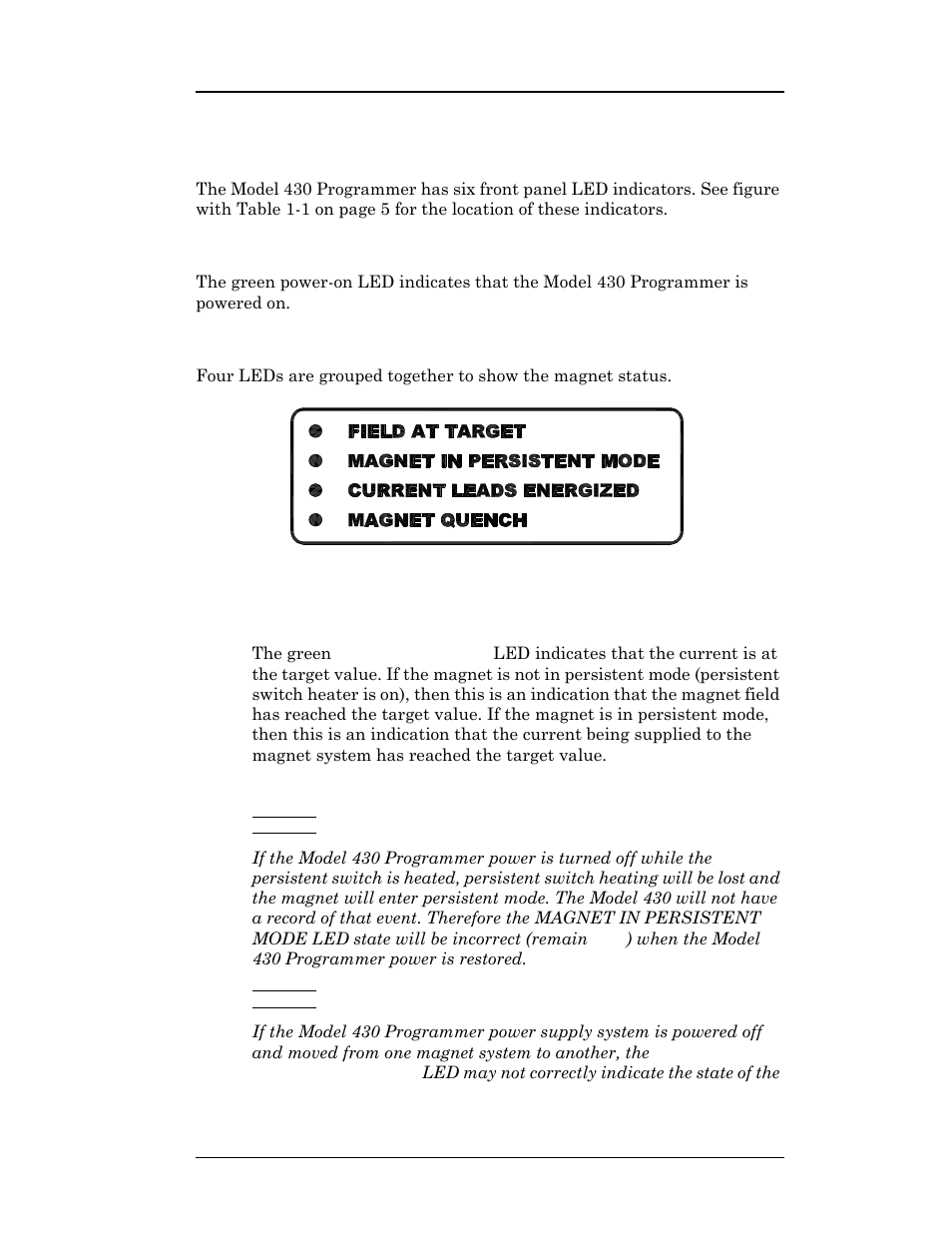 The Model 430 Programmer has six front panel LED indicators. See figure with Table 1-1 on page 5 for the location of these indicators.

The green power-on LED indicates that the Model 430 Programmer is powered on.

Four LEDs are grouped together to show the magnet status.

FIELD AT TARGET
MAGNET IN PERSISTENT MODE
CURRENT LEADS ENERGIZED
MAGNET QUENCH

The green LED indicates that the current is at the target value. If the magnet is not in persistent mode (persistent switch heater is on), then this is an indication that the magnet field has reached the target value. If the magnet is in persistent mode, then this is an indication that the current being supplied to the magnet system has reached the target value.

If the Model 430 Programmer power is turned off while the persistent switch is heated, persistent switch heating will be lost and the magnet will enter persistent mode. The Model 430 will not have a record of that event. Therefore the MAGNET IN PERSISTENT MODE LED state will be incorrect (remain ) when the Model 430 Programmer power is restored.

If the Model 430 Programmer power supply system is powered off and moved from one magnet system to another, the LED may not correctly indicate the state of the